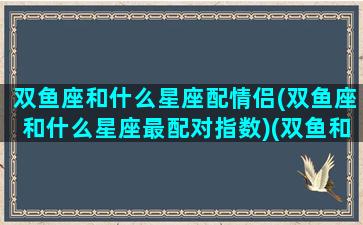 双鱼座和什么星座配情侣(双鱼座和什么星座最配对指数)(双鱼和